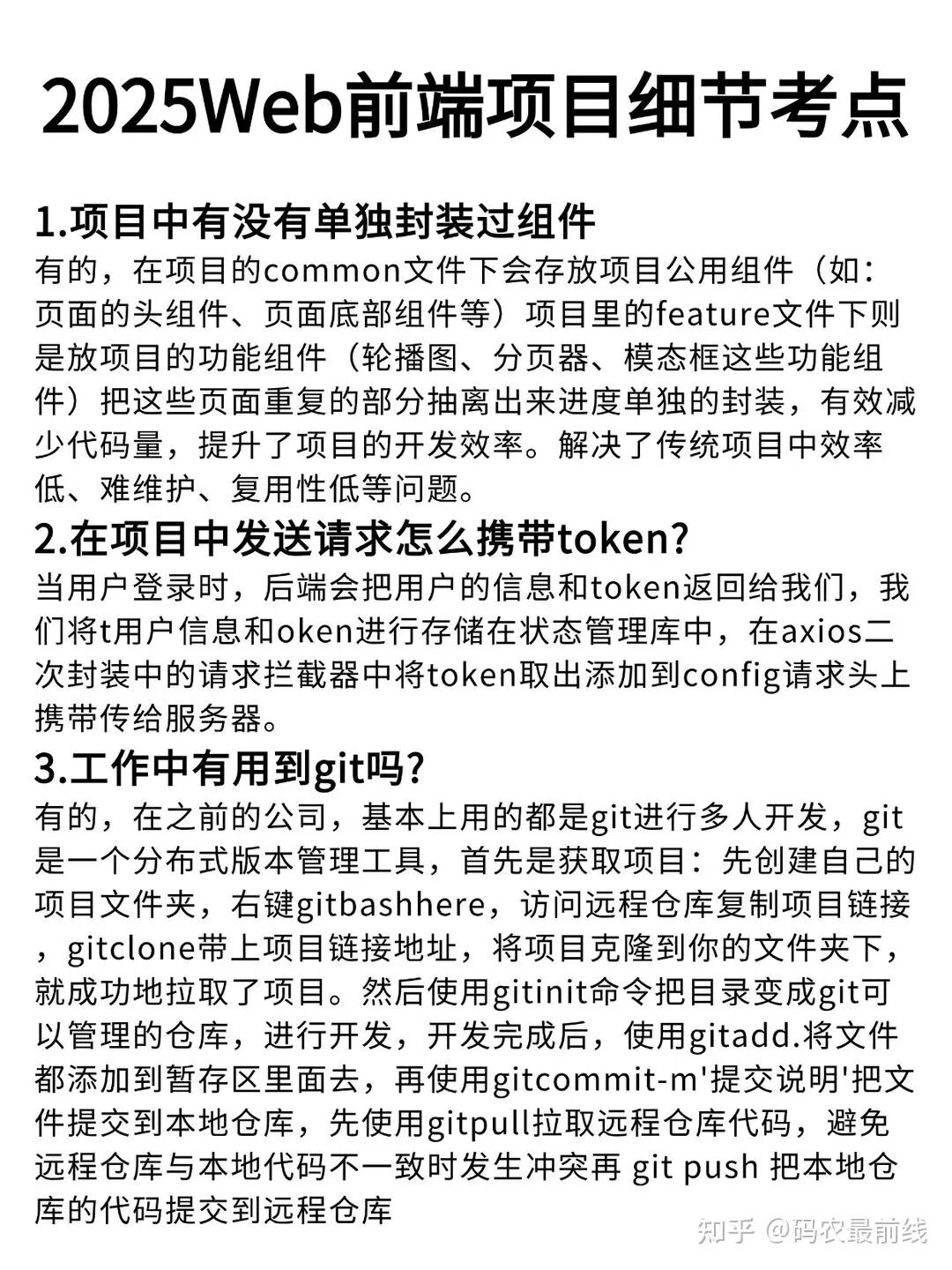 2025Web前端项目细节考点

1.项目中有没有单独封装过组件

有的，在项目的common文件下会存放项目公用组件（如：页面的头组件、页面底部组件等）项目里的feature文件下则是放项目的功能组件（轮播图、分页器、模态框这些功能组件）把这些页面重复的部分抽离出来进度单独的封装，有效减少代码量，提升了项目的开发效率。解决了传统项目中效率低、难维护、复用性低等问题。

2.在项目中发送请求怎么携带token?

当用户登录时，后端会把用户的信息和token返回给我们，我们将t用户信息和oken进行存储在状态管理库中，在axios二次封装中的请求拦截器中将token取出添加到config请求头上携带传给服务器。

3.工作中有用到git吗?

有的，在之前的公司，基本上用的都是git进行多人开发，git是一个分布式版本管理工具，首先是获取项目：先创建自己的项目文件夹，右键gitbashhere，访问远程仓库复制项目链接，gitclone带上项目链接地址，将项目克隆到你的文件夹下，就成功地拉取了项目。然后使用gitinit命令把目录变成git可以管理的仓库，进行开发，开发完成后，使用gitadd.将文件都添加到暂存区里面去，再使用gitcommit-m'提交说明'把文件提交到本地仓库，先使用gitpull拉取远程仓库代码，避免远程仓库与本地代码不一致时发生冲突再 git push 把本地仓库的代码提交到远程仓库

知乎 @码农最前线